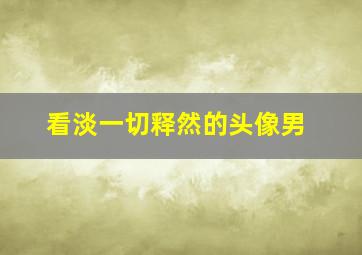 看淡一切释然的头像男